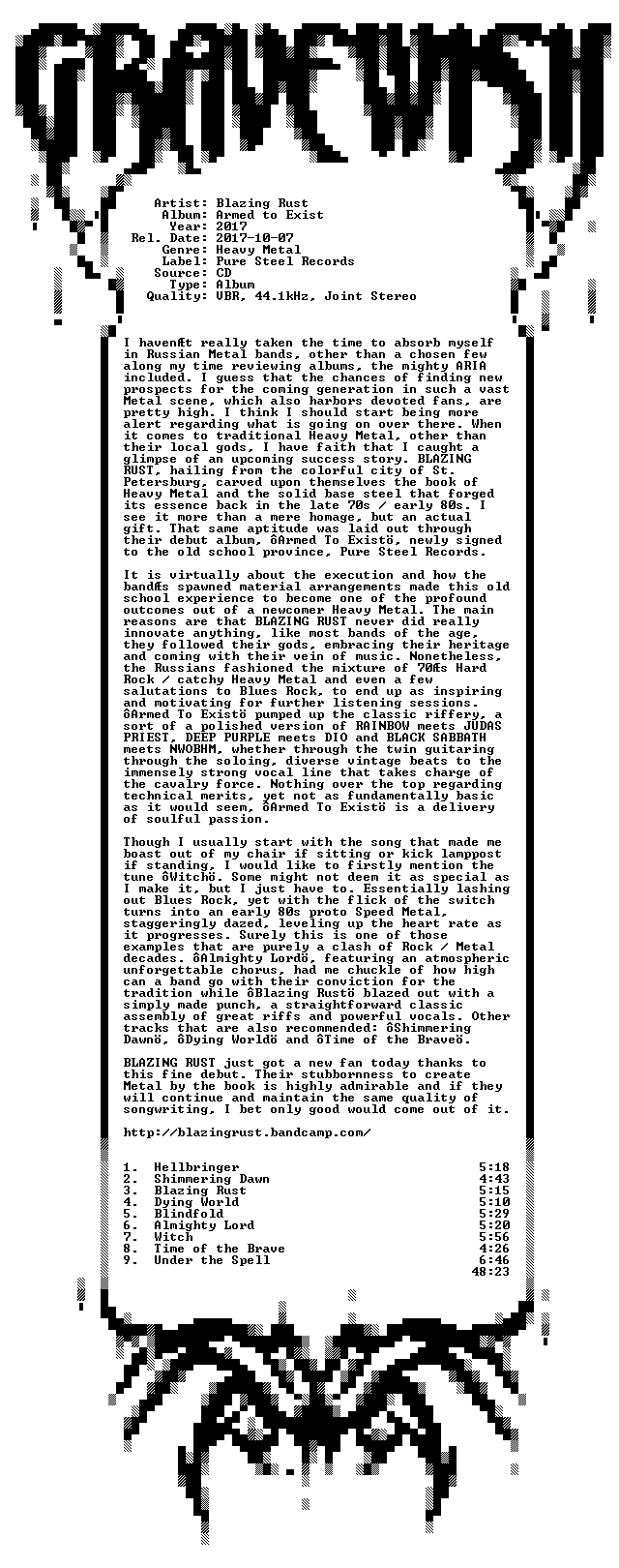 GRAVEWISH

Artist: Blazing Rust
Album: Armed to Exist
Year: 2017
Rel. Date: 2017-10-07
Genre: Heavy Metal
Label: Pure Steel Records
Source: CD
Type: Album
Quality: VBR, 44.1kHz, Joint Stereo

I havenÆt really taken the time to absorb myself in Russian Metal bands, other than a chosen few along my time reviewing albums, the mighty ARIA included. I guess that the chances of finding new prospects for the coming generation in such a vast Metal scene, which also harbors devoted fans, are pretty high. I think I should start being more alert regarding what is going on over there. When it comes to traditional Heavy Metal, other than their local gods, I have faith that I caught a glimpse of an upcoming success story. BLAZING RUST, hailing from the colorful city of St. Petersburg, carved upon themselves the book of Heavy Metal and the solid base steel that forged its essence back in the late 70s / early 80s. I see it more than a mere homage, but an actual gift. That same aptitude was laid out through their debut album, ôArmed To Existö, newly signed to the old school province, Pure Steel Records.

It is virtually about the execution and how the bandÆs spawned material arrangements made this old school experience to become one of the profound outcomes out of a newcomer Heavy Metal. The main reasons are that BLAZING RUST never did really innovate anything, like most bands of the age, they followed their gods, embracing their heritage and coming with their vein of music. Nonetheless, the Russians fashioned the mixture of 70Æs Hard Rock / catchy Heavy Metal and even a few salutations to Blues Rock, to end up as inspiring and motivating for further listening sessions. ôArmed To Existö pumped up the classic riffery, a sort of a polished version of RAINBOW meets JUDAS PRIEST, DEEP PURPLE meets DIO and BLACK SABBATH meets NWOBHM, whether through the twin guitaring through the soloing, diverse vintage beats to the immensely strong vocal line that takes charge of the cavalry force. Nothing over the top regarding technical merits, yet not as fundamentally basic as it would seem, ôArmed To Existö is a delivery of soulful passion.

Though I usually start with the song that made me boast out of my chair if sitting or kick lamppost if standing, I would like to firstly mention the tune ôWitchö. Some might not deem it as special as I make it, but I just have to. Essentially lashing out Blues Rock, yet with the flick of the switch turns into an early 80s proto Speed Metal, staggeringly dazed, leveling up the heart rate as it progresses. Surely this is one of those examples that are purely a clash of Rock / Metal decades. ôAlmighty Lordö, featuring an atmospheric unforgettable chorus, had me chuckle of how high can a band go with their conviction for the tradition while ôBlazing Rustö blazed out with a simply made punch, a straightforward classic assembly of great riffs and powerful vocals. Other tracks that are also recommended: ôShimmering Dawnö, ôDying Worldö and ôTime of the Braveö.

BLAZING RUST just got a new fan today thanks to this fine debut. Their stubbornness to create Metal by the book is highly admirable and if they will continue and maintain the same quality of songwriting, I bet only good would come out of it.

http://blazingrust.bandcamp.com/

1. Hellbringer 5:18
2. Shimmering Dawn 4:43
3. Blazing Rust 5:15
4. Dying World 5:10
5. Blindfold 5:29
6. Almighty Lord 5:20
7. Witch 5:56
8. Time of the Brave 4:26
9. Under the Spell 6:46
48:23